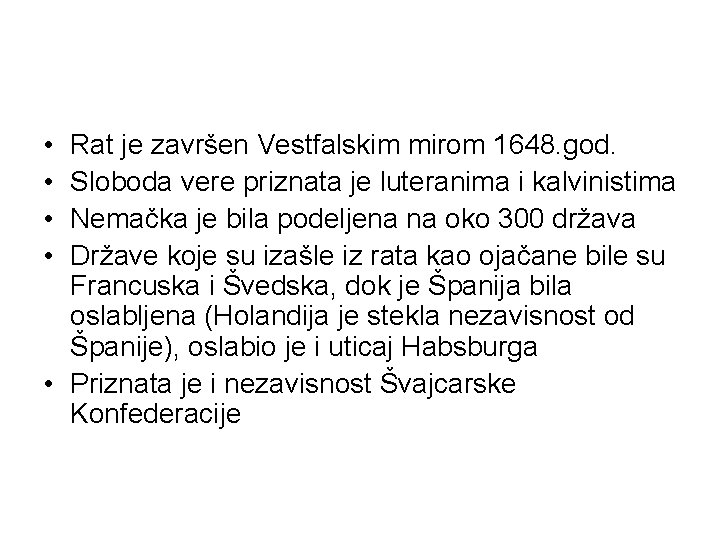 • Rat je završen Vestfalskim mirom 1648.god.
• Sloboda vere priznata je luteranima i kalvinistima
• Nemačka je bila podeljena na oko 300 država
• Države koje su izašle iz rata kao ojačane bile su Francuska i Švedska, dok je Španija bila oslabljena (Holandija je stekla nezavisnost od Španije), oslabio je i uticaj Habsburga
• Priznata je i nezavisnost Švajcarske Konfederacije